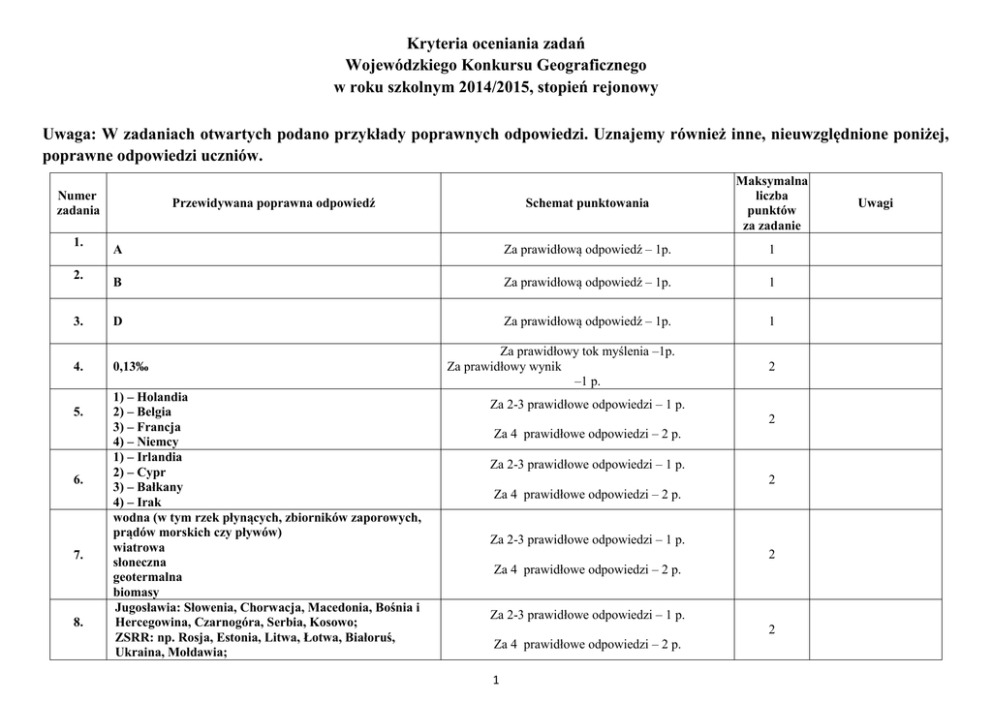 Kryteria oceniania zadań
Wojewódzkiego Konkursu Geograficznego
w roku szkolnym 2014/2015, stopień rejonowy

Uwaga: W zadaniach otwartych podano przykłady poprawnych odpowiedzi. Uznajemy również inne, nieuwzględnione poniżej, poprawne odpowiedzi uczniów.

| Numer zadania | Przewidywana poprawna odpowiedź | Schemat punktowania | Maksymalna liczba punktów za zadanie | Uwagi |
|---|---|---|---|---|
| 1. | A | Za prawidłową odpowiedź – 1p. | 1 | |
| 2. | B | Za prawidłową odpowiedź – 1p. | 1 | |
| 3. | D | Za prawidłową odpowiedź – 1p. | 1 | |
| 4. | 0,13‰ | Za prawidłowy tok myślenia –1p. Za prawidłowy wynik –1 p. | 2 | |
| 5. | 1) – Holandia 2) – Belgia 3) – Francja 4) – Niemcy | Za 2-3 prawidłowe odpowiedzi – 1 p. Za 4 prawidłowe odpowiedzi – 2 p. | 2 | |
| 6. | 1) – Irlandia 2) – Cypr 3) – Bałkany 4) – Irak | Za 2-3 prawidłowe odpowiedzi – 1 p. Za 4 prawidłowe odpowiedzi – 2 p. | 2 | |
| 7. | wodna (w tym rzek płynących, zbiorników zaporowych, prądów morskich czy pływów) wiatrowa słoneczna geotermalna biomasy | Za 2-3 prawidłowe odpowiedzi – 1 p. Za 4 prawidłowe odpowiedzi – 2 p. | 2 | |
| 8. | Jugosławia: Słowenia, Chorwacja, Macedonia, Bośnia i Hercegowina, Czarnogóra, Serbia, Kosowo; ZSRR: np. Rosja, Estonia, Litwa, Łotwa, Białoruś, Ukraina, Mołdawia; | Za 2-3 prawidłowe odpowiedzi – 1 p. Za 4 prawidłowe odpowiedzi – 2 p. | 2 | |

1